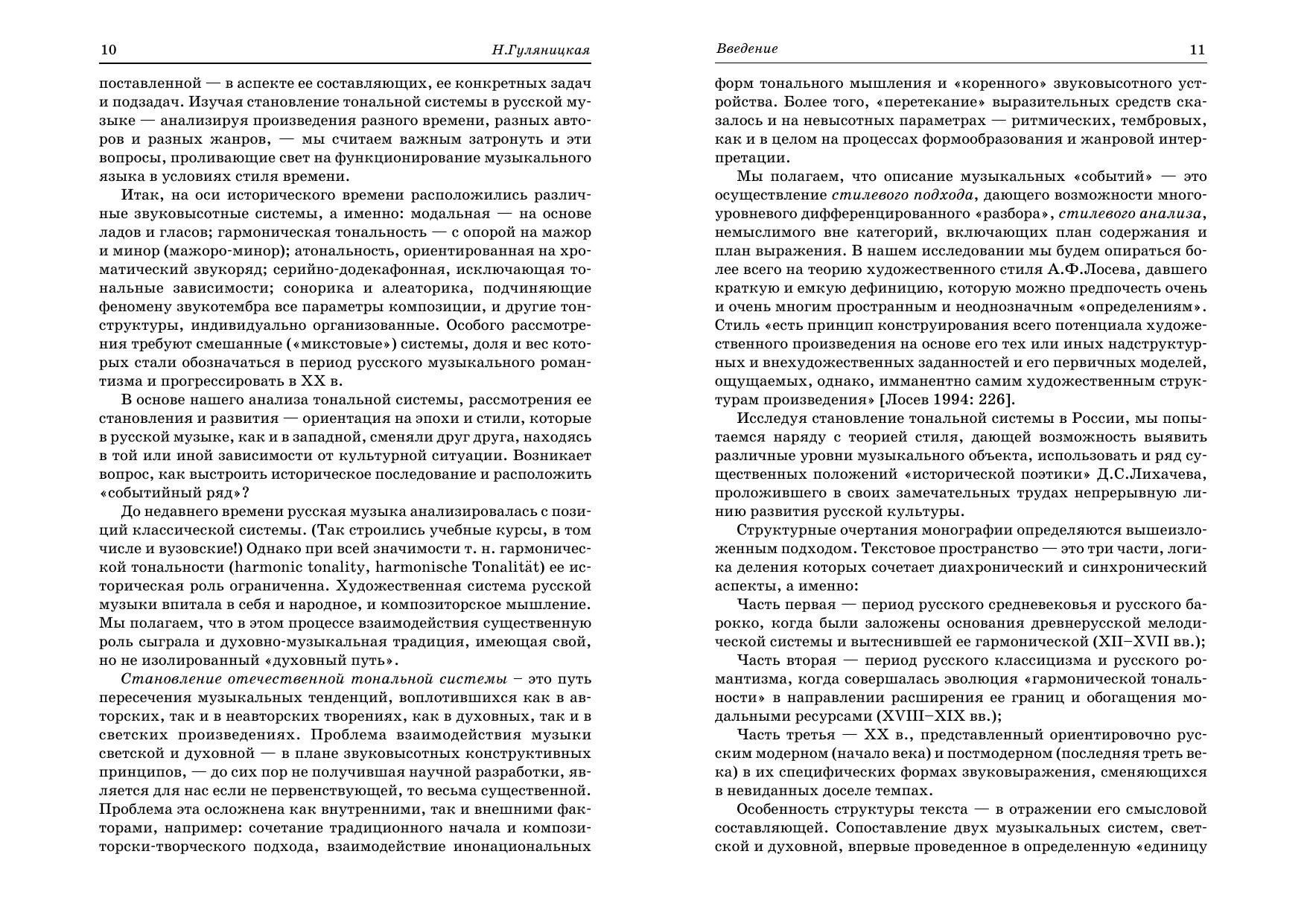 10 Н.Гуляницкая

поставленной — в аспекте ее составляющих, ее конкретных задач и подзадач. Изучая становление тональной системы в русской музыке — анализируя произведения разного времени, разных авторов и разных жанров, — мы считаем важным затронуть и эти вопросы, проливающие свет на функционирование музыкального языка в условиях стиля времени.

Итак, на оси исторического времени расположились различные звуковысотные системы, а именно: модальная — на основе ладов и гласов; гармоническая тональность — с опорой на мажор и минор (мажоро-минор); атональность, ориентированная на хроматический звукоряд; серийно-додекафонная, исключающая тональные зависимости; сонорика и алеаторика, подчиняющие феномену звукотембра все параметры композиции, и другие тонструктуры, индивидуально организованные. Особого рассмотрения требуют смешанные («микстовые») системы, доля и вес которых стали обозначаться в период русского музыкального романтизма и прогрессировать в XX в.

В основе нашего анализа тональной системы, рассмотрения ее становления и развития — ориентация на эпохи и стили, которые в русской музыке, как и в западной, сменяли друг друга, находясь в той или иной зависимости от культурной ситуации. Возникает вопрос, как выстроить историческое последование и расположить «событийный ряд»?

До недавнего времени русская музыка анализировалась с позиций классической системы. (Так строились учебные курсы, в том числе и вузовские!) Однако при всей значимости т. н. гармонической тональности (harmonic tonality, harmonische Tonalität) ее историческая роль ограниченна. Художественная система русской музыки впитала в себя и народное, и композиторское мышление. Мы полагаем, что в этом процессе взаимодействия существенную роль сыграла и духовно-музыкальная традиция, имеющая свой, но не изолированный «духовный путь».

Становление отечественной тональной системы – это путь пересечения музыкальных тенденций, воплотившихся как в авторских, так и в неавторских творениях, как в духовных, так и в светских произведениях. Проблема взаимодействия музыки светской и духовной — в плане звуковысотных конструктивных принципов, — до сих пор не получившая научной разработки, является для нас если не первенствующей, то весьма существенной. Проблема эта осложнена как внутренними, так и внешними факторами, например: сочетание традиционного начала и композиторски-творческого подхода, взаимодействие инонациональных

Введение 11

форм тонального мышления и «коренного» звуковысотного устройства. Более того, «перетекание» выразительных средств сказалось и на невысотных параметрах — ритмических, тембровых, как и в целом на процессах формообразования и жанровой интерпретации.

Мы полагаем, что описание музыкальных «событий» — это осуществление стилевого подхода, дающего возможности многоуровневого дифференцированного «разбора», стилевого анализа, немыслимого вне категорий, включающих план содержания и план выражения. В нашем исследовании мы будем опираться более всего на теорию художественного стиля А.Ф.Лосева, давшего краткую и емкую дефиницию, которую можно предпочесть очень и очень многим пространным и неоднозначным «определениям». Стиль «есть принцип конструирования всего потенциала художественного произведения на основе его тех или иных надструктурных и внехудожественных заданностей и его первичных моделей, ощущаемых, однако, имманентно самим художественным структурам произведения» [Лосев 1994: 226].

Исследуя становление тональной системы в России, мы попытаемся наряду с теорией стиля, дающей возможность выявить различные уровни музыкального объекта, использовать и ряд существенных положений «исторической поэтики» Д.С.Лихачева, проложившего в своих замечательных трудах непрерывную линию развития русской культуры.

Структурные очертания монографии определяются вышеизложенным подходом. Текстовое пространство — это три части, логика деления которых сочетает диахронический и синхронический аспекты, а именно:

Часть первая — период русского средневековья и русского барокко, когда были заложены основания древнерусской мелодической системы и вытеснившей ее гармонической (XII–XVII вв.);

Часть вторая — период русского классицизма и русского романтизма, когда совершалась эволюция «гармонической тональности» в направлении расширения ее границ и обогащения модальными ресурсами (XVIII–XIX вв.);

Часть третья — XX в., представленный ориентировочно русским модерном (начало века) и постмодерном (последняя треть века) в их специфических формах звуковыражения, сменяющихся в невиданных доселе темпах.

Особенность структуры текста — в отражении его смысловой составляющей. Сопоставление двух музыкальных систем, светской и духовной, впервые проведенное в определенную «единицу